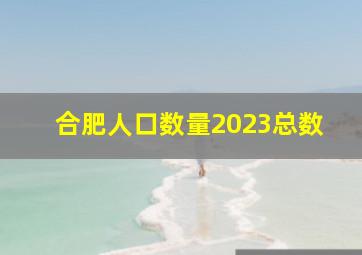 合肥人口数量2023总数